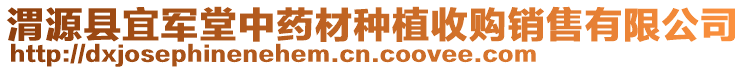 渭源县宜军堂中药材种植收购销售有限公司
http://dxjosephinenehem.cn.coovee.com